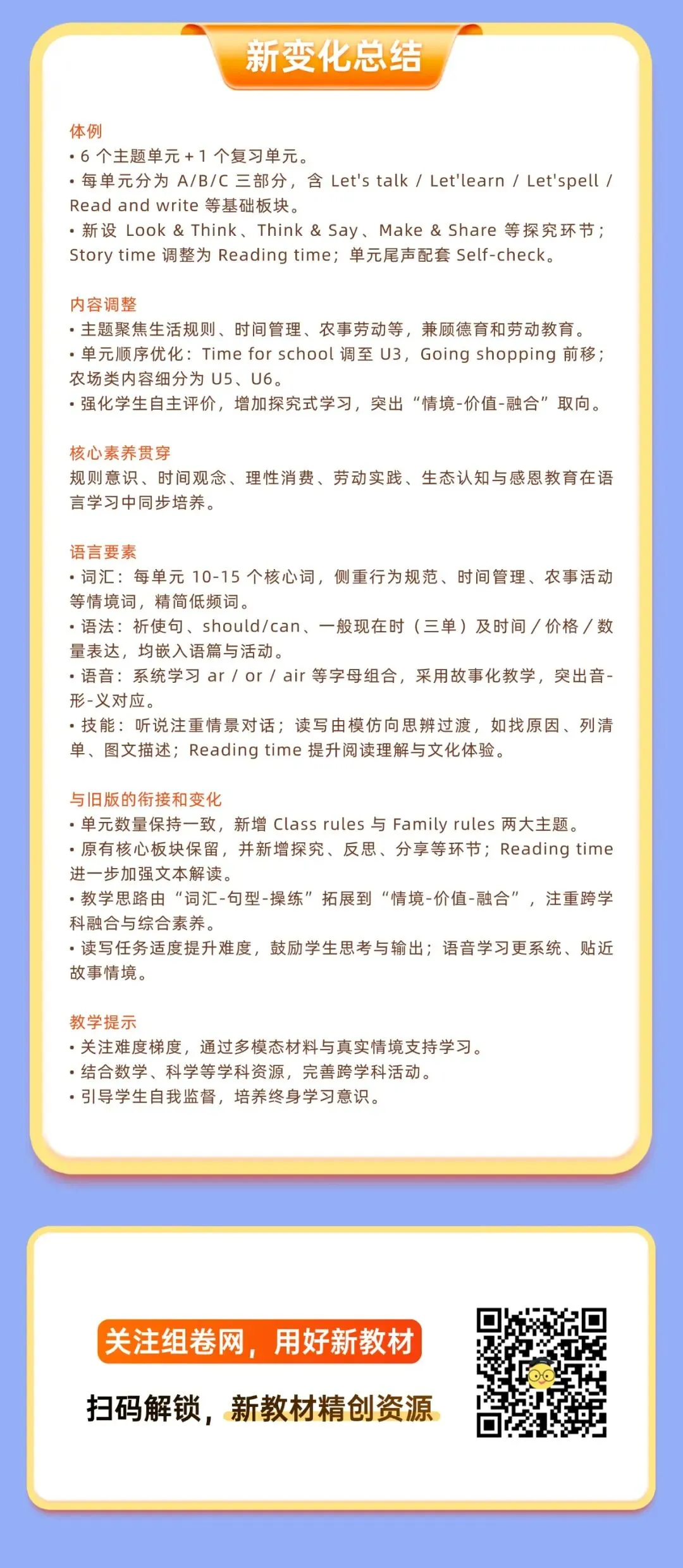 新变化总结

体例
• 6 个主题单元 + 1 个复习单元。
• 每单元分为 A/B/C 三部分，含 Let's talk / Let'learn / Let'spell / Read and write 等基础板块。
• 新设 Look & Think、Think & Say、Make & Share 等探究环节；Story time 调整为 Reading time；单元尾声配套 Self-check。

内容调整
• 主题聚焦生活规则、时间管理、农事劳动等，兼顾德育和劳动教育。
• 单元顺序优化：Time for school 调至 U3，Going shopping 前移；农场类内容细分为 U5、U6。
• 强化学生自主评价，增加探究式学习，突出“情境-价值-融合”取向。

核心素养贯穿
规则意识、时间观念、理性消费、劳动实践、生态认知与感恩教育在语言学习中同步培养。

语言要素
• 词汇：每单元 10-15 个核心词，侧重行为规范、时间管理、农事活动等情境词，精简低频词。
• 语法：祈使句、should/can、一般现在时（三单）及时间 / 价格 / 数量表达，均嵌入语篇与活动。
• 语音：系统学习 ar / or / air 等字母组合，采用故事化教学，突出音-形-义对应。
• 技能：听说注重情景对话；读写由模仿向思辨过渡，如找原因、列清单、图文描述；Reading time 提升阅读理解与文化体验。

与旧版的衔接和变化
• 单元数量保持一致，新增 Class rules 与 Family rules 两大主题。
• 原有核心板块保留，并新增探究、反思、分享等环节；Reading time 进一步加强文本解读。
• 教学思路由“词汇-句型-操练”拓展到“情境-价值-融合”，注重跨学科融合与综合素养。
• 读写任务适度提升难度，鼓励学生思考与输出；语音学习更系统、贴近故事情境。

教学提示
• 关注难度梯度，通过多模态材料与真实情境支持学习。
• 结合数学、科学等学科资源，完善跨学科活动。
• 引导学生自我监督，培养终身学习意识。

关注组卷网，用好新教材
扫码解锁，新教材精创资源